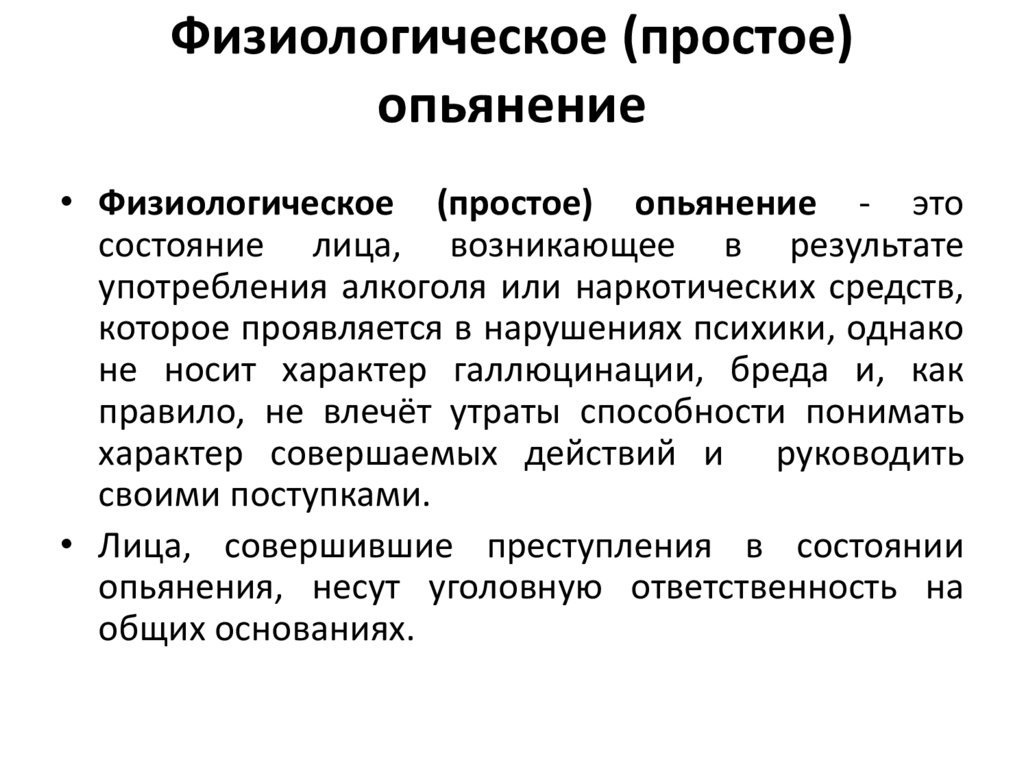 Физиологическое (простое) опьянение

• Физиологическое (простое) опьянение - это состояние лица, возникающее в результате употребления алкоголя или наркотических средств, которое проявляется в нарушениях психики, однако не носит характер галлюцинации, бреда и, как правило, не влечёт утраты способности понимать характер совершаемых действий и руководить своими поступками.

• Лица, совершившие преступления в состоянии опьянения, несут уголовную ответственность на общих основаниях.